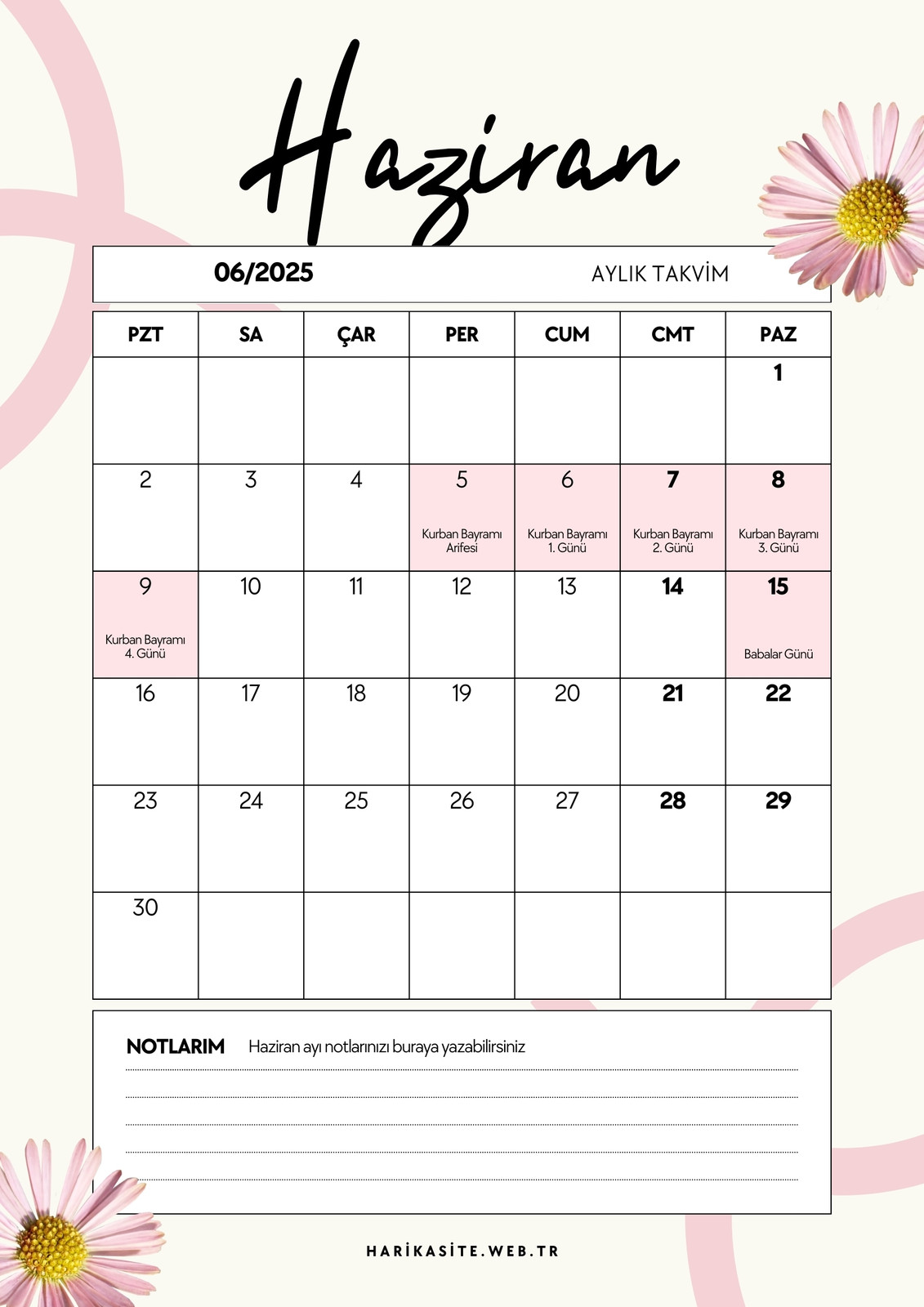 Haziran

06/2025 AYLIK TAKVİM

| PZT | SA | ÇAR | PER | CUM | CMT | PAZ |
|---|---|---|---|---|---|---|
| | | | | | | 1 |
| 2 | 3 | 4 | 5 Kurban Bayramı Arifesi | 6 Kurban Bayramı 1. Günü | 7 Kurban Bayramı 2. Günü | 8 Kurban Bayramı 3. Günü |
| 9 Kurban Bayramı 4. Günü | 10 | 11 | 12 | 13 | 14 | 15 Babalar Günü |
| 16 | 17 | 18 | 19 | 20 | 21 | 22 |
| 23 | 24 | 25 | 26 | 27 | 28 | 29 |
| 30 | | | | | | |

NOTLARIM Haziran ayı notlarınızı buraya yazabilirsiniz

HARİKASİTE.WEB.TR